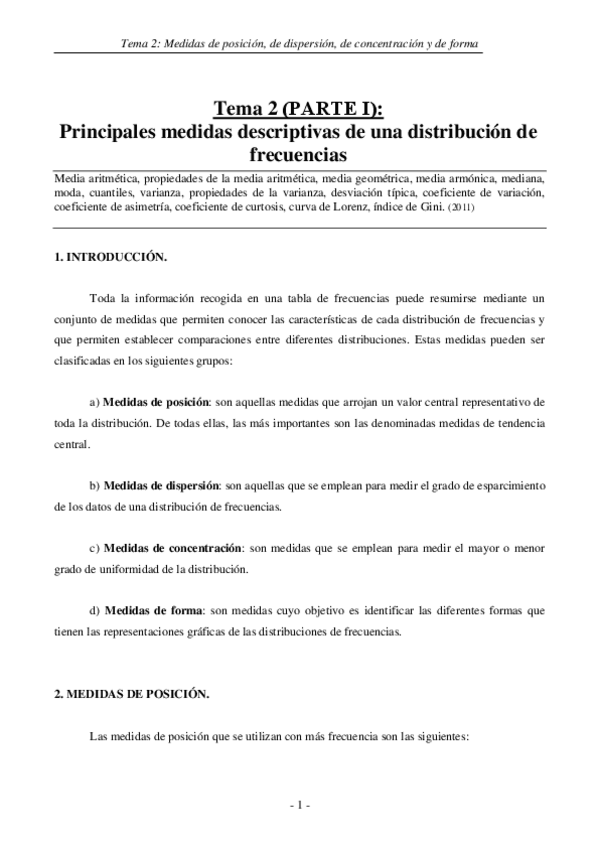 Tema 2: Medidas de posición, de dispersión, de concentración y de forma

Tema 2 (PARTE I):
Principales medidas descriptivas de una distribución de frecuencias

Media aritmética, propiedades de la media aritmética, media geométrica, media armónica, mediana, moda, cuantiles, varianza, propiedades de la varianza, desviación típica, coeficiente de variación, coeficiente de asimetría, coeficiente de curtosis, curva de Lorenz, índice de Gini. (2011)

1. INTRODUCCIÓN.

Toda la información recogida en una tabla de frecuencias puede resumirse mediante un conjunto de medidas que permiten conocer las características de cada distribución de frecuencias y que permiten establecer comparaciones entre diferentes distribuciones. Estas medidas pueden ser clasificadas en los siguientes grupos:

a) Medidas de posición: son aquellas medidas que arrojan un valor central representativo de toda la distribución. De todas ellas, las más importantes son las denominadas medidas de tendencia central.

b) Medidas de dispersión: son aquellas que se emplean para medir el grado de esparcimiento de los datos de una distribución de frecuencias.

c) Medidas de concentración: son medidas que se emplean para medir el mayor o menor grado de uniformidad de la distribución.

d) Medidas de forma: son medidas cuyo objetivo es identificar las diferentes formas que tienen las representaciones gráficas de las distribuciones de frecuencias.

2. MEDIDAS DE POSICIÓN.

Las medidas de posición que se utilizan con más frecuencia son las siguientes:

- 1 -